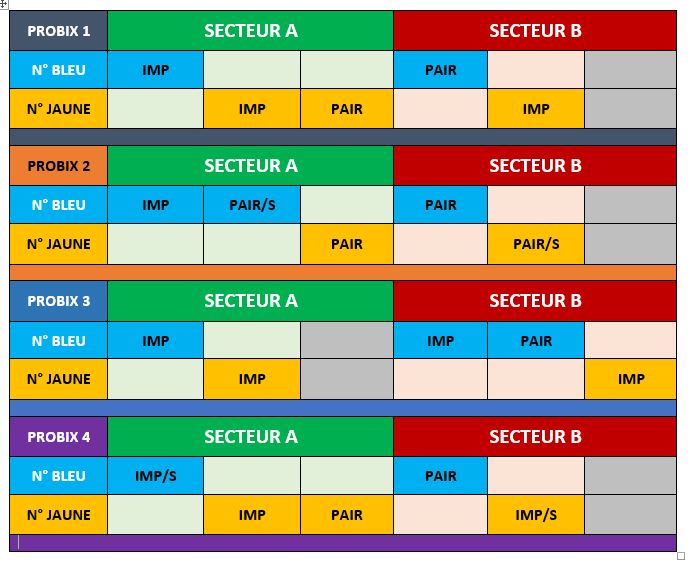 | PROBIX 1 | SECTEUR A | | | SECTEUR B | | |
|---|---|---|---|---|---|---|
| N° BLEU | IMP | | | PAIR | | |
| N° JAUNE | | IMP | PAIR | | IMP | |

| PROBIX 2 | SECTEUR A | | | SECTEUR B | | |
|---|---|---|---|---|---|---|
| N° BLEU | IMP | PAIR/S | | PAIR | | |
| N° JAUNE | | | PAIR | | PAIR/S | |

| PROBIX 3 | SECTEUR A | | | SECTEUR B | | |
|---|---|---|---|---|---|---|
| N° BLEU | IMP | | | IMP | PAIR | |
| N° JAUNE | | IMP | | | | IMP |

| PROBIX 4 | SECTEUR A | | | SECTEUR B | | |
|---|---|---|---|---|---|---|
| N° BLEU | IMP/S | | | PAIR | | |
| N° JAUNE | | IMP | PAIR | | IMP/S | |